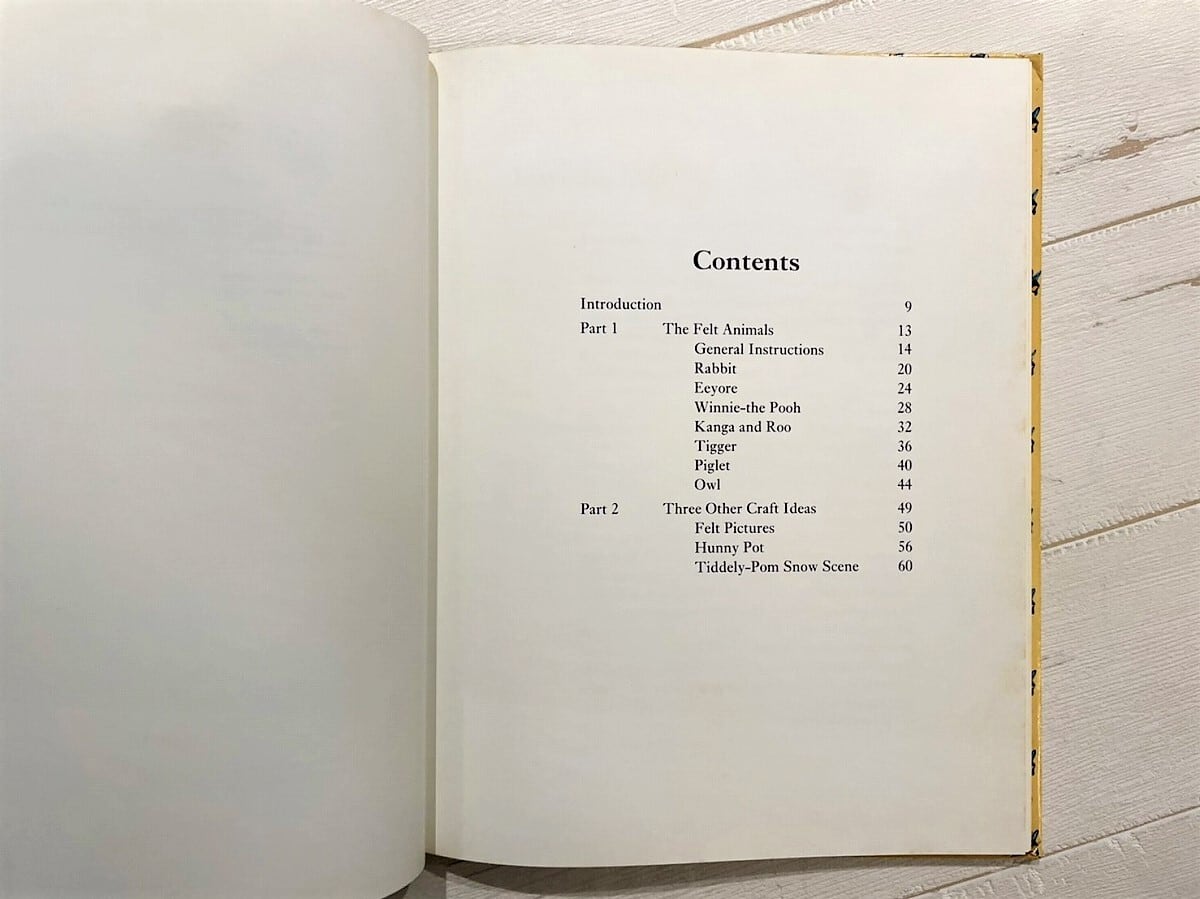 Contents

Introduction 9
Part 1 The Felt Animals 13
General Instructions 14
Rabbit 20
Eeyore 24
Winnie-the Pooh 28
Kanga and Roo 32
Tigger 36
Piglet 40
Owl 44
Part 2 Three Other Craft Ideas 49
Felt Pictures 50
Hunny Pot 56
Tiddely-Pom Snow Scene 60